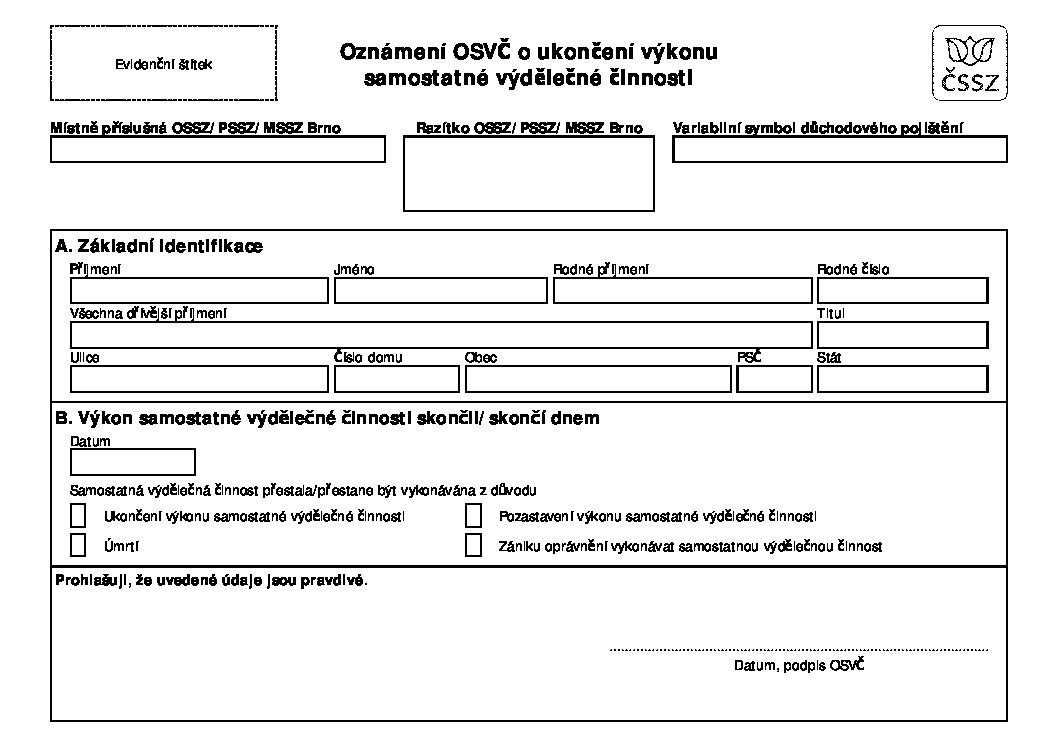 Evidenční štítek

Oznámení OSVČ o ukončení výkonu samostatné výdělečné činnosti

ČSSZ

Místně příslušná OSSZ/ PSSZ/ MSSZ Brno

Razítko OSSZ/ PSSZ/ MSSZ Brno

Variabilní symbol důchodového pojištění

A. Základní identifikace

Příjmení

Jméno

Rodné příjmení

Rodné číslo

Všechna dřívější příjmení

Titul

Ulice

Číslo domu

Obec

PSČ

Stát

B. Výkon samostatné výdělečné činnosti skončil/ skončí dnem

Datum

Samostatná výdělečná činnost přestala/přestane být vykonávána z důvodu

Ukončení výkonu samostatné výdělečné činnosti

Pozastavení výkonu samostatné výdělečné činnosti

Úmrtí

Zániku oprávnění vykonávat samostatnou výdělečnou činnost

Prohlašuji, že uvedené údaje jsou pravdivé.

Datum, podpis OSVČ